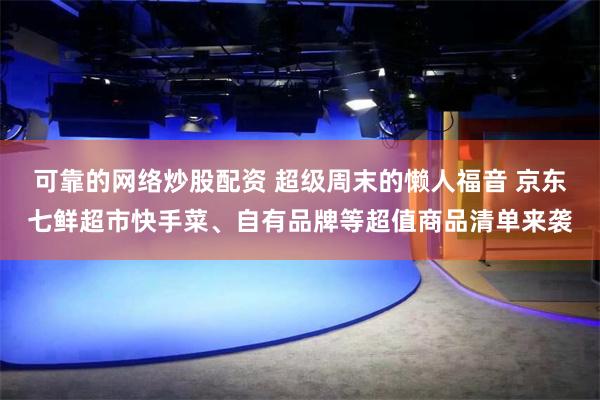 可靠的网络炒股配资 超级周末的懒人福音 京东七鲜超市快手菜、自有品牌等超值商品清单来袭